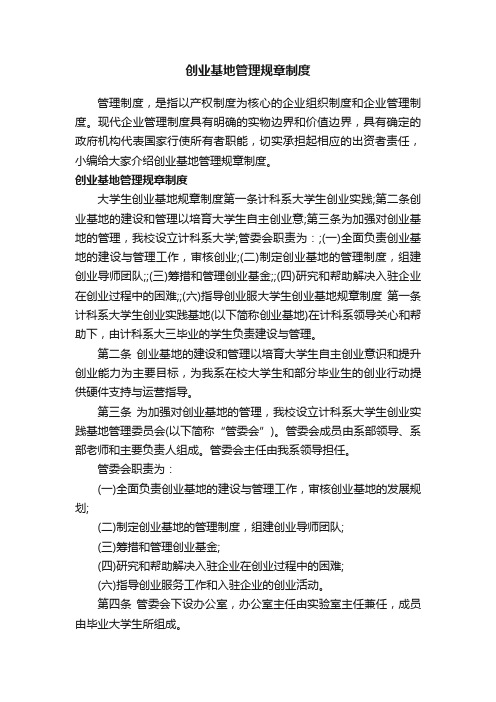 创业基地管理规章制度

管理制度，是指以产权制度为核心的企业组织制度和企业管理制度。现代企业管理制度具有明确的实物边界和价值边界，具有确定的政府机构代表国家行使所有者职能，切实承担起相应的出资者责任，小编给大家介绍创业基地管理规章制度。

创业基地管理规章制度

大学生创业基地规章制度第一条计科系大学生创业实践;第二条创业基地的建设和管理以培育大学生自主创业意;第三条为加强对创业基地的管理，我校设立计科系大学;管委会职责为：;(一)全面负责创业基地的建设与管理工作，审核创业;(二)制定创业基地的管理制度，组建创业导师团队;;(三)筹措和管理创业基金;;(四)研究和帮助解决入驻企业在创业过程中的困难;;(六)指导创业服大学生创业基地规章制度 第一条 计科系大学生创业实践基地(以下简称创业基地)在计科系领导关心和帮助下，由计科系大三毕业的学生负责建设与管理。

第二条 创业基地的建设和管理以培育大学生自主创业意识和提升创业能力为主要目标，为我系在校大学生和部分毕业生的创业行动提供硬件支持与运营指导。

第三条 为加强对创业基地的管理，我校设立计科系大学生创业实践基地管理委员会(以下简称“管委会”)。管委会成员由系部领导、系部老师和主要负责人组成。管委会主任由我系领导担任。

管委会职责为：

(一)全面负责创业基地的建设与管理工作，审核创业基地的发展规划;

(二)制定创业基地的管理制度，组建创业导师团队;

(三)筹措和管理创业基金;

(四)研究和帮助解决入驻企业在创业过程中的困难;

(六)指导创业服务工作和入驻企业的创业活动。

第四条 管委会下设办公室，办公室主任由实验室主任兼任，成员由毕业大学生所组成。